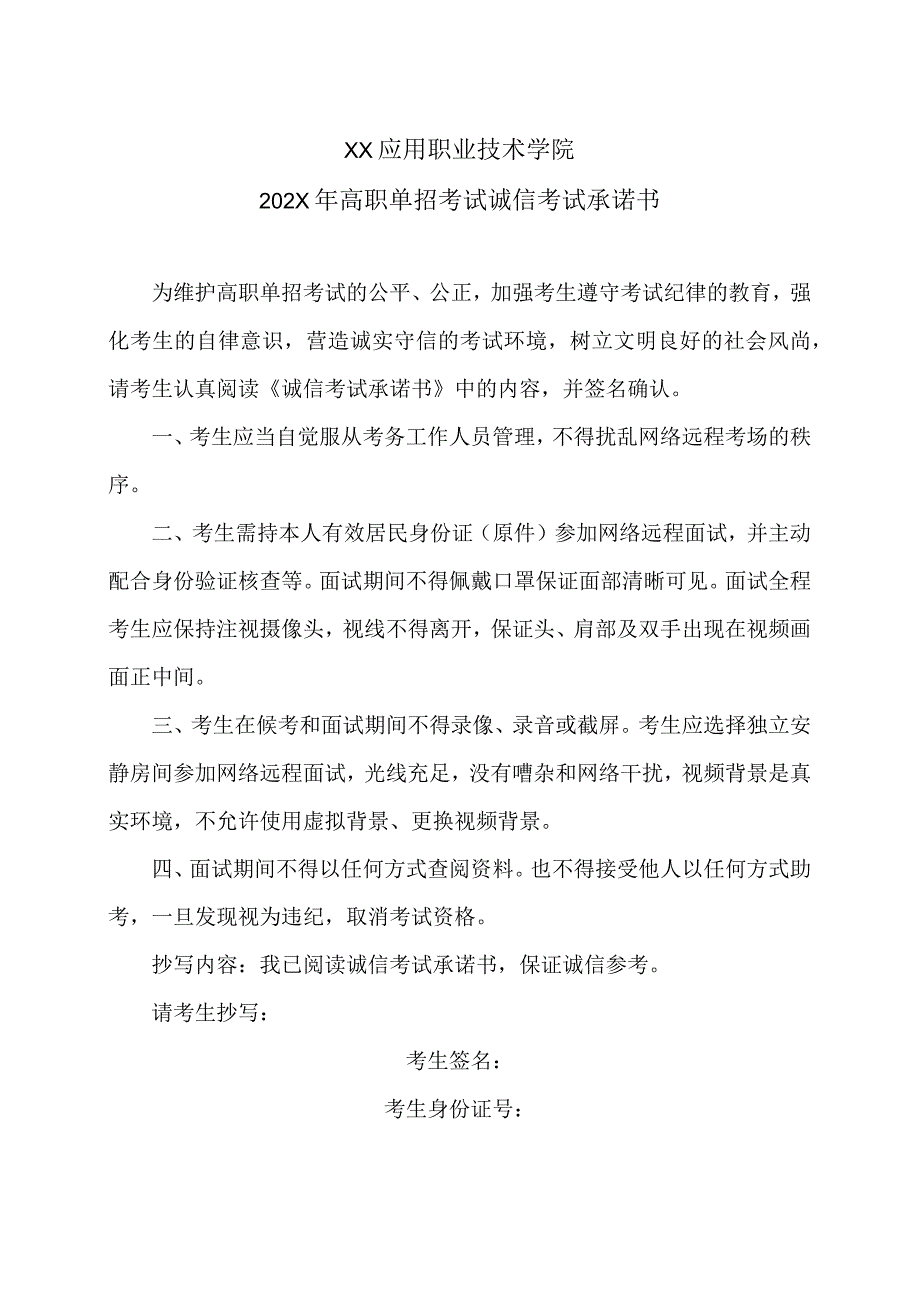 XX应用职业技术学院

202X年高职单招考试诚信考试承诺书

为维护高职单招考试的公平、公正，加强考生遵守考试纪律的教育，强化考生的自律意识，营造诚实守信的考试环境，树立文明良好的社会风尚，请考生认真阅读《诚信考试承诺书》中的内容，并签名确认。

一、考生应当自觉服从考务工作人员管理，不得扰乱网络远程考场的秩序。

二、考生需持本人有效居民身份证（原件）参加网络远程面试，并主动配合身份验证核查等。面试期间不得佩戴口罩保证面部清晰可见。面试全程考生应保持注视摄像头，视线不得离开，保证头、肩部及双手出现在视频画面正中间。

三、考生在候考和面试期间不得录像、录音或截屏。考生应选择独立安静房间参加网络远程面试，光线充足，没有嘈杂和网络干扰，视频背景是真实环境，不允许使用虚拟背景、更换视频背景。

四、面试期间不得以任何方式查阅资料。也不得接受他人以任何方式助考，一旦发现视为违纪，取消考试资格。

抄写内容：我已阅读诚信考试承诺书，保证诚信参考。

请考生抄写：

考生签名：

考生身份证号：